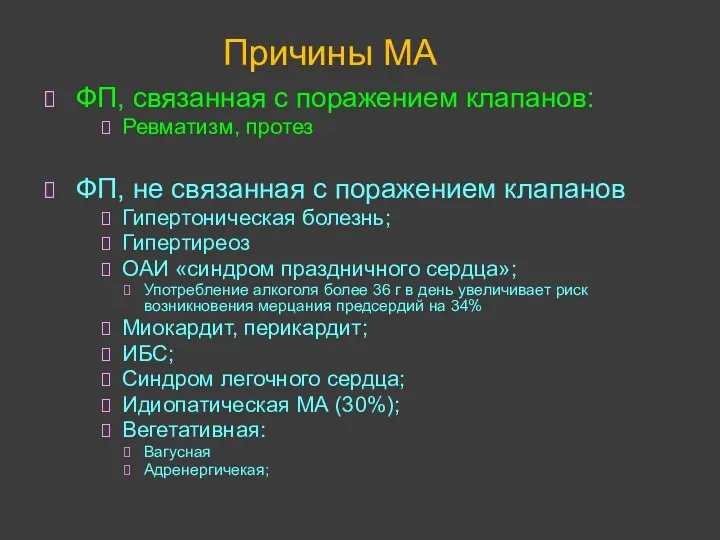 Причины МА

ФП, связанная с поражением клапанов:

Ревматизм, протез

ФП, не связанная с поражением клапанов

Гипертоническая болезнь;

Гипертиреоз

ОАИ «синдром праздничного сердца»;

Употребление алкоголя более 36 г в день увеличивает риск возникновения мерцания предсердий на 34%

Миокардит, перикардит;

ИБС;

Синдром легочного сердца;

Идиопатическая МА (30%);

Вегетативная:

Вагусная

Адренергичекая;